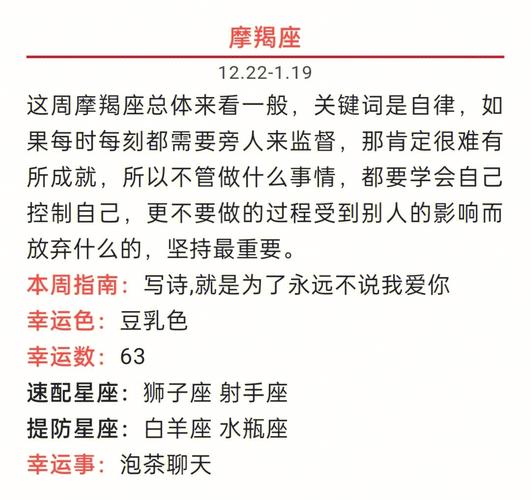 摩羯座

12.22-1.19

这周摩羯座总体来看一般，关键词是自律，如果每时每刻都需要旁人来监督，那肯定很难有所成就，所以不管做什么事情，都要学会自己控制自己，更不要做的过程受到别人的影响而放弃什么的，坚持最重要。

本周指南：写诗,就是为了永远不说我爱你
幸运色：豆乳色
幸运数：63
速配星座：狮子座 射手座
提防星座：白羊座 水瓶座
幸运事：泡茶聊天